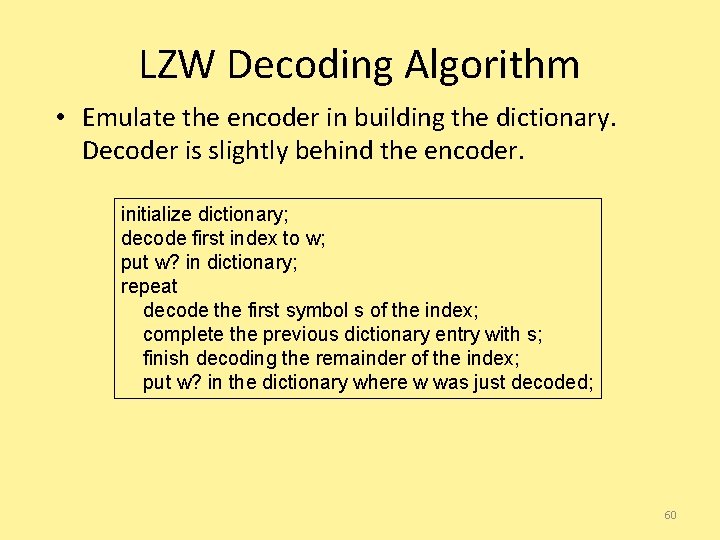 LZW Decoding Algorithm

• Emulate the encoder in building the dictionary. Decoder is slightly behind the encoder.

initialize dictionary;
decode first index to w;
put w? in dictionary;
repeat
decode the first symbol s of the index;
complete the previous dictionary entry with s;
finish decoding the remainder of the index;
put w? in the dictionary where w was just decoded;

60